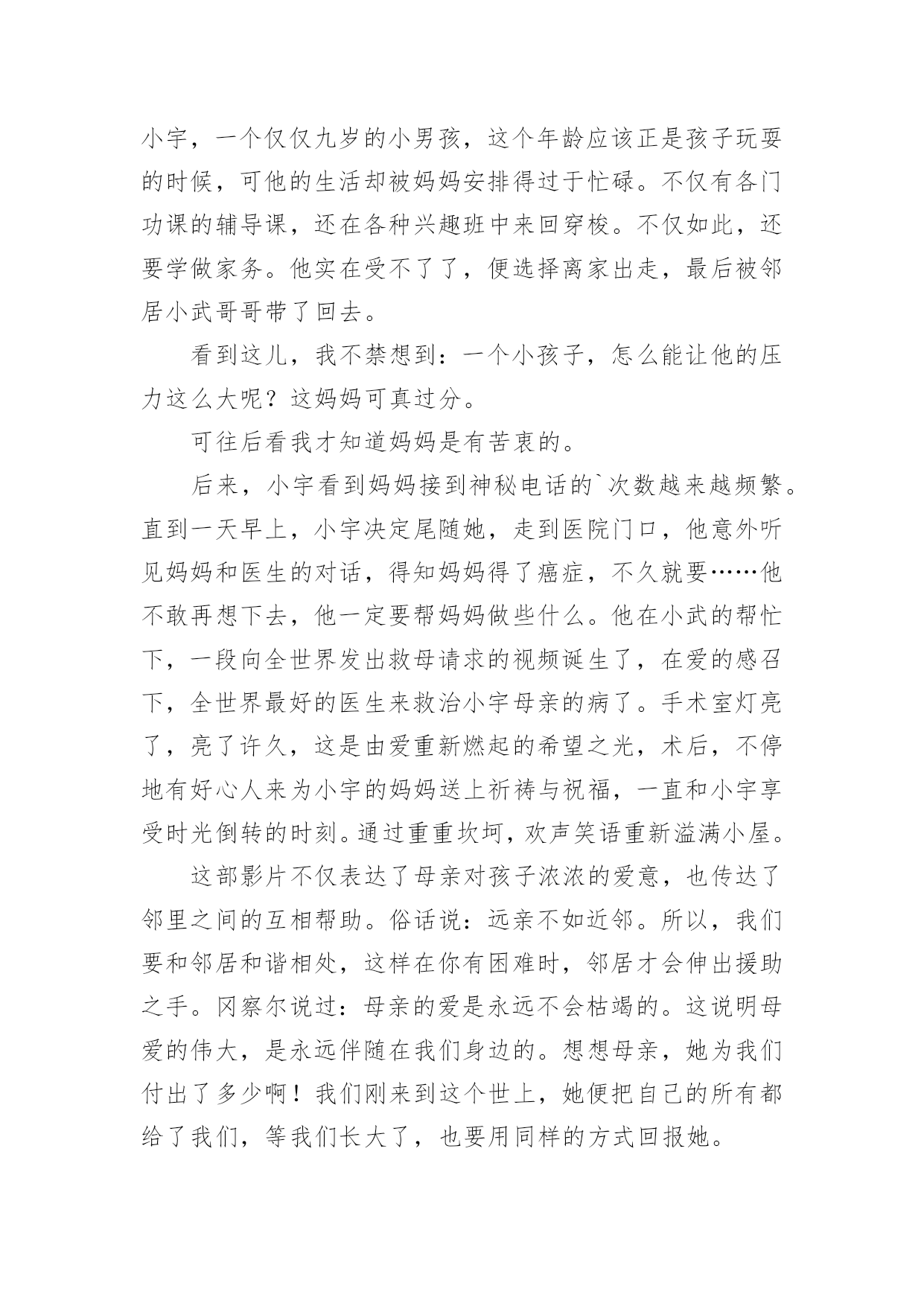 小宇，一个仅仅九岁的小男孩，这个年龄应该正是孩子玩耍的时候，可他的生活却被妈妈安排得过于忙碌。不仅有各门功课的辅导课，还在各种兴趣班中来回穿梭。不仅如此，还要学做家务。他实在受不了了，便选择离家出走，最后被邻居小武哥哥带了回去。

看到这儿，我不禁想到：一个小孩子，怎么能让他的压力这么大呢？这妈妈可真过分。

可往后看我才知道妈妈是有苦衷的。

后来，小宇看到妈妈接到神秘电话的`次数越来越频繁。直到一天早上，小宇决定尾随她，走到医院门口，他意外听见妈妈和医生的对话，得知妈妈得了癌症，不久就要……他不敢再想下去，他一定要帮妈妈做些什么。他在小武的帮忙下，一段向全世界发出救母请求的视频诞生了，在爱的感召下，全世界最好的医生来救治小宇母亲的病了。手术室灯亮了，亮了许久，这是由爱重新燃起的希望之光，术后，不停地有好心人来为小宇的妈妈送上祈祷与祝福，一直和小宇享受时光倒转的时刻。通过重重坎坷，欢声笑语重新溢满小屋。

这部影片不仅表达了母亲对孩子浓浓的爱意，也传达了邻里之间的互相帮助。俗话说：远亲不如近邻。所以，我们要和邻居和谐相处，这样在你有困难时，邻居才会伸出援助之手。冈察尔说过：母亲的爱是永远不会枯竭的。这说明母爱的伟大，是永远伴随在我们身边的。想想母亲，她为我们付出了多少啊！我们刚来到这个世上，她便把自己的所有都给了我们，等我们长大了，也要用同样的方式回报她。